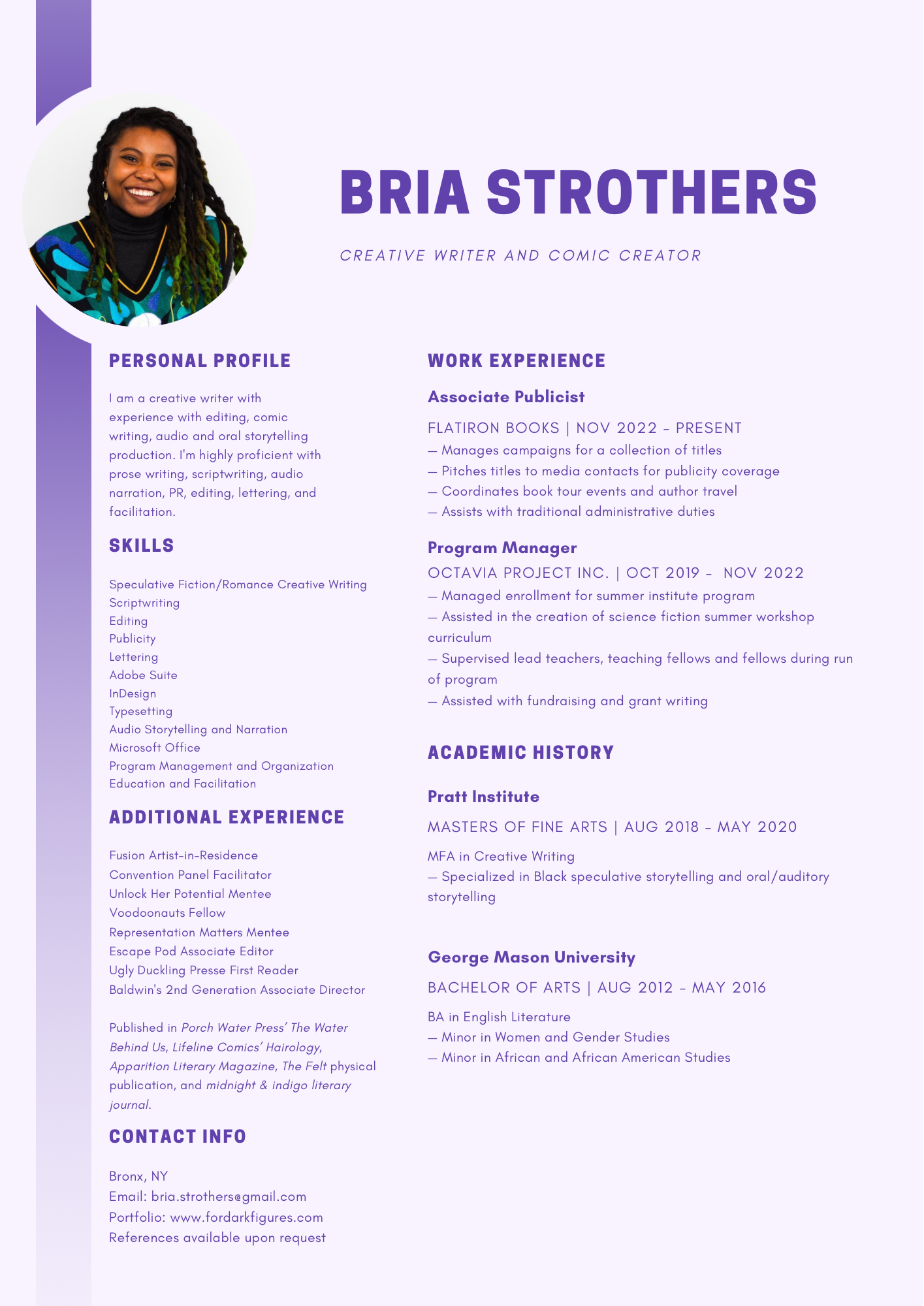 BRIA STROTHERS

CREATIVE WRITER AND COMIC CREATOR

PERSONAL PROFILE

I am a creative writer with experience with editing, comic writing, audio and oral storytelling production. I'm highly proficient with prose writing, scriptwriting, audio narration, PR, editing, lettering, and facilitation.

SKILLS

Speculative Fiction/Romance Creative Writing
Scriptwriting
Editing
Publicity
Lettering
Adobe Suite
InDesign
Typesetting
Audio Storytelling and Narration
Microsoft Office
Program Management and Organization
Education and Facilitation

ADDITIONAL EXPERIENCE

Fusion Artist-in-Residence
Convention Panel Facilitator
Unlock Her Potential Mentee
Voodoonauts Fellow
Representation Matters Mentee
Escape Pod Associate Editor
Ugly Duckling Presse First Reader
Baldwin's 2nd Generation Associate Director

Published in Porch Water Press' The Water Behind Us, Lifeline Comics' Hairology, Apparition Literary Magazine, The Felt physical publication, and midnight & indigo literary journal.

CONTACT INFO

Bronx, NY
Email: bria.strothers@gmail.com
Portfolio: www.fordarkfigures.com
References available upon request

WORK EXPERIENCE

Associate Publicist

FLATIRON BOOKS | NOV 2022 - PRESENT
— Manages campaigns for a collection of titles
— Pitches titles to media contacts for publicity coverage
— Coordinates book tour events and author travel
— Assists with traditional administrative duties

Program Manager

OCTAVIA PROJECT INC. | OCT 2019 - NOV 2022
— Managed enrollment for summer institute program
— Assisted in the creation of science fiction summer workshop curriculum
— Supervised lead teachers, teaching fellows and fellows during run of program
— Assisted with fundraising and grant writing

ACADEMIC HISTORY

Pratt Institute

MASTERS OF FINE ARTS | AUG 2018 - MAY 2020

MFA in Creative Writing
— Specialized in Black speculative storytelling and oral/auditory storytelling

George Mason University

BACHELOR OF ARTS | AUG 2012 - MAY 2016

BA in English Literature
— Minor in Women and Gender Studies
— Minor in African and African American Studies